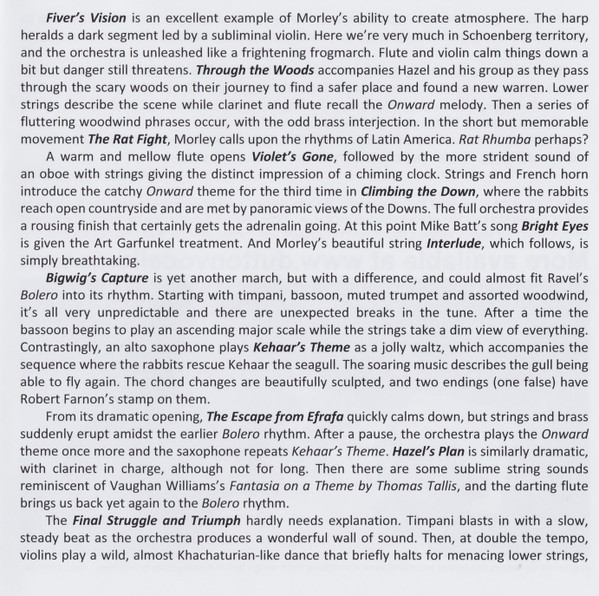 Fiver's Vision is an excellent example of Morley's ability to create atmosphere. The harp heralds a dark segment led by a subliminal violin. Here we're very much in Schoenberg territory, and the orchestra is unleashed like a frightening frogmarch. Flute and violin calm things down a bit but danger still threatens. Through the Woods accompanies Hazel and his group as they pass through the scary woods on their journey to find a safer place and found a new warren. Lower strings describe the scene while clarinet and flute recall the Onward melody. Then a series of fluttering woodwind phrases occur, with the odd brass interjection. In the short but memorable movement The Rat Fight, Morley calls upon the rhythms of Latin America. Rat Rhumba perhaps?

A warm and mellow flute opens Violet's Gone, followed by the more strident sound of an oboe with strings giving the distinct impression of a chiming clock. Strings and French horn introduce the catchy Onward theme for the third time in Climbing the Down, where the rabbits reach open countryside and are met by panoramic views of the Downs. The full orchestra provides a rousing finish that certainly gets the adrenalin going. At this point Mike Batt's song Bright Eyes is given the Art Garfunkel treatment. And Morley's beautiful string Interlude, which follows, is simply breathtaking.

Bigwig's Capture is yet another march, but with a difference, and could almost fit Ravel's Bolero into its rhythm. Starting with timpani, bassoon, muted trumpet and assorted woodwind, it's all very unpredictable and there are unexpected breaks in the tune. After a time the bassoon begins to play an ascending major scale while the strings take a dim view of everything. Contrastingly, an alto saxophone plays Kehaar's Theme as a jolly waltz, which accompanies the sequence where the rabbits rescue Kehaar the seagull. The soaring music describes the gull being able to fly again. The chord changes are beautifully sculpted, and two endings (one false) have Robert Farnon's stamp on them.

From its dramatic opening, The Escape from Efrafa quickly calms down, but strings and brass suddenly erupt amidst the earlier Bolero rhythm. After a pause, the orchestra plays the Onward theme once more and the saxophone repeats Kehaar's Theme. Hazel's Plan is similarly dramatic, with clarinet in charge, although not for long. Then there are some sublime string sounds reminiscent of Vaughan Williams's Fantasia on a Theme by Thomas Tallis, and the darting flute brings us back yet again to the Bolero rhythm.

The Final Struggle and Triumph hardly needs explanation. Timpani blasts in with a slow, steady beat as the orchestra produces a wonderful wall of sound. Then, at double the tempo, violins play a wild, almost Khachaturian-like dance that briefly halts for menacing lower strings,